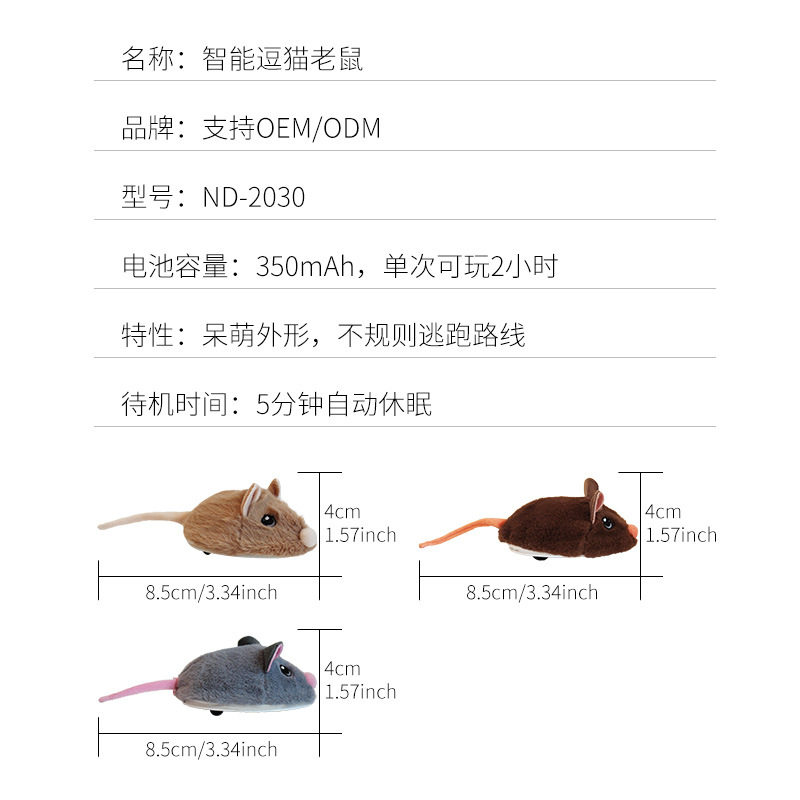 名称：智能逗猫老鼠

品牌：支持OEM/ODM

型号：ND-2030

电池容量：350mAh，单次可玩2小时

特性：呆萌外形，不规则逃跑路线

待机时间：5分钟自动休眠

4cm
1.57inch

8.5cm/3.34inch

4cm
1.57inch

8.5cm/3.34inch

4cm
1.57inch

8.5cm/3.34inch